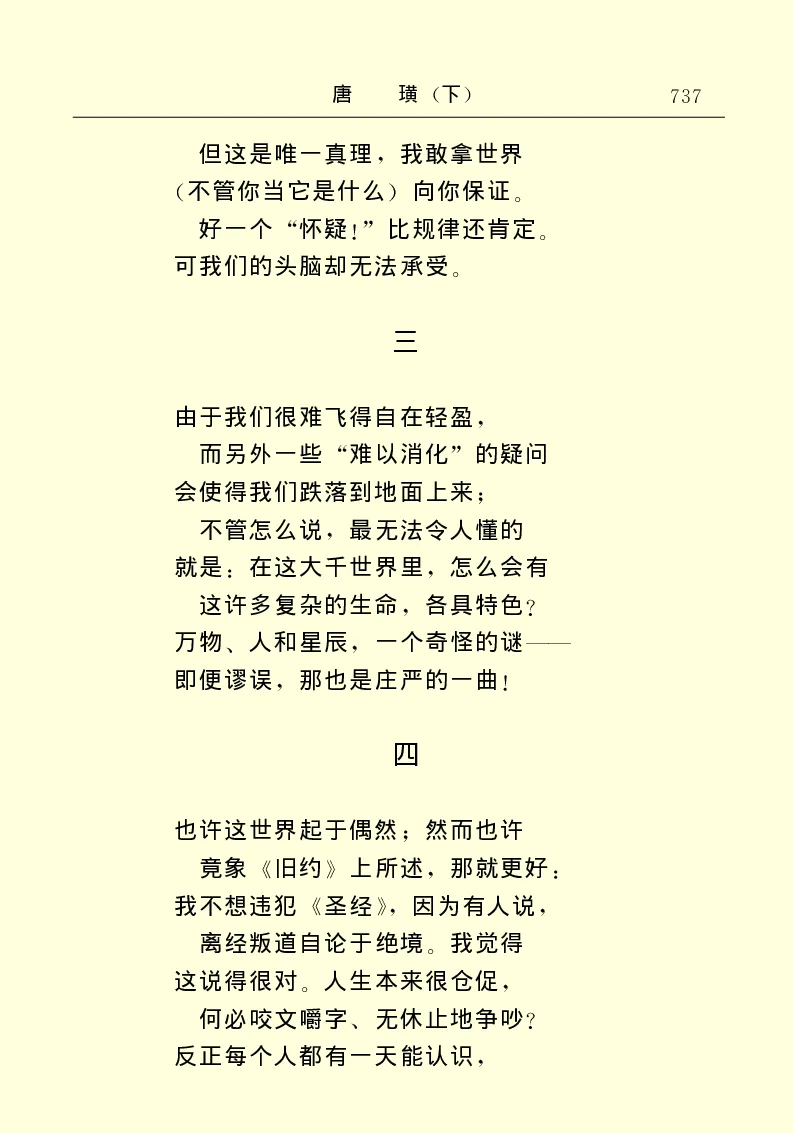 唐　璜（下）　737

但这是唯一真理，我敢拿世界
（不管你当它是什么）向你保证。
好一个“怀疑！”比规律还肯定。
可我们的头脑却无法承受。

三

由于我们很难飞得自在轻盈，
而另外一些“难以消化”的疑问
会使得我们跌落到地面上来；
不管怎么说，最无法令人懂的
就是：在这大千世界里，怎么会有
这许多复杂的生命，各具特色？
万物、人和星辰，一个奇怪的谜——
即便谬误，那也是庄严的一曲！

四

也许这世界起于偶然；然而也许
竟象《旧约》上所述，那就更好：
我不想违犯《圣经》，因为有人说，
离经叛道自论于绝境。我觉得
这说得很对。人生本来很仓促，
何必咬文嚼字、无休止地争吵？
反正每个人都有一天能认识，